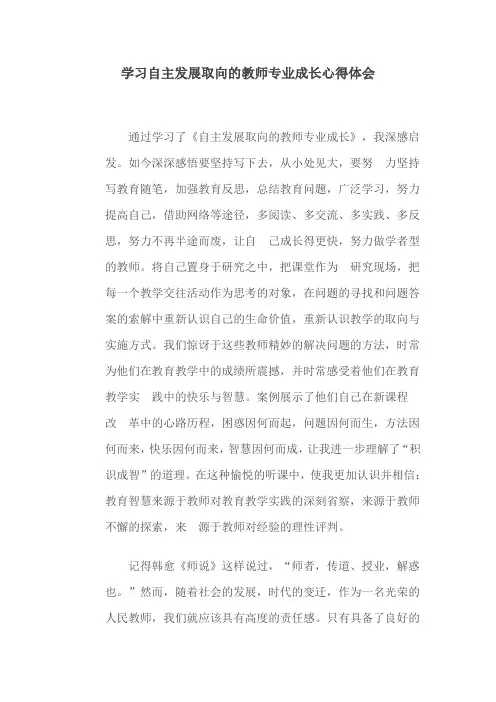 学习自主发展取向的教师专业成长心得体会

通过学习了《自主发展取向的教师专业成长》，我深感启发。如今深深感悟要坚持写下去，从小处见大，要努 力坚持写教育随笔，加强教育反思，总结教育问题，广泛学习，努力提高自己，借助网络等途径，多阅读、多交流、多实践、多反思，努力不再半途而废，让自 己成长得更快，努力做学者型的教师。将自己置身于研究之中，把课堂作为 研究现场，把每一个教学交往活动作为思考的对象，在问题的寻找和问题答案的索解中重新认识自己的生命价值，重新认识教学的取向与实施方式。我们惊讶于这些教师精妙的解决问题的方法，时常为他们在教育教学中的成绩所震撼，并时常感受着他们在教育教学实 践中的快乐与智慧。案例展示了他们自己在新课程改 革中的心路历程，困惑因何而起，问题因何而生，方法因何而来，快乐因何而来，智慧因何而成，让我进一步理解了“积识成智”的道理。在这种愉悦的听课中，使我更加认识并相信：教育智慧来源于教师对教育教学实践的深刻省察，来源于教师不懈的探索，来 源于教师对经验的理性评判。

记得韩愈《师说》这样说过，“师者，传道、授业，解惑也。”然而，随着社会的发展，时代的变迁，作为一名光荣的人民教师，我们就应该具有高度的责任感。只有具备了良好的